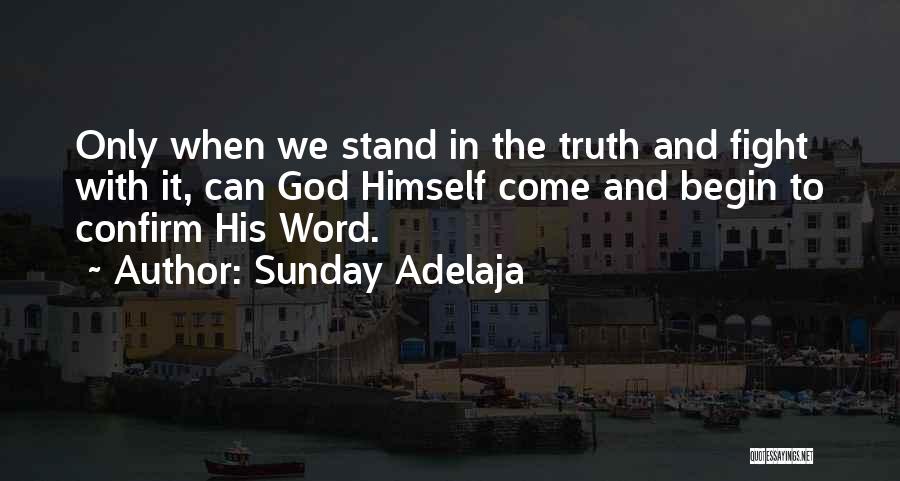 Only when we stand in the truth and fight with it, can God Himself come and begin to confirm His Word.

~ Author: Sunday Adelaja

QUOTESSAYINGS.NET